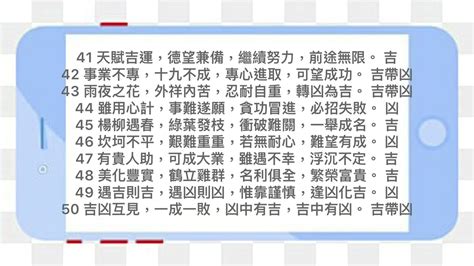 41 天賦吉運，德望兼備，繼續努力，前途無限。 吉
42 事業不專，十九不成，專心進取，可望成功。 吉帶凶
43 雨夜之花，外祥內苦，忍耐自重，轉凶為吉。 吉帶凶
44 雖用心計，事難遂願，貪功冒進，必招失敗。 凶
45 楊柳遇春，綠葉發枝，衝破難關，一舉成名。 吉
46 坎坷不平，艱難重重，若無耐心，難望有成。 凶
47 有貴人助，可成大業，雖遇不幸，浮沉不定。 吉
48 美化豐實，鶴立雞群，名利俱全，繁榮富貴。 吉
49 遇吉則吉，遇凶則凶，惟靠謹慎，逢凶化吉。 凶
50 吉凶互見，一成一敗，凶中有吉，吉中有凶。 吉帶凶